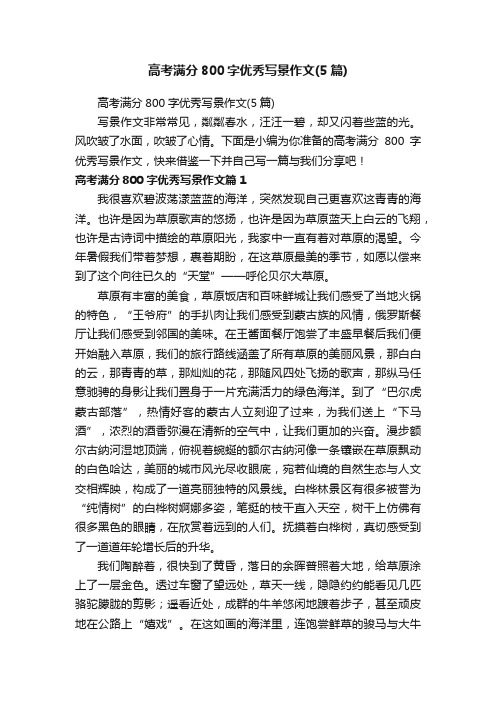 高考满分 800 字优秀写景作文(5 篇)

高考满分 800 字优秀写景作文(5 篇)

写景作文非常常见，粼粼春水，汪汪一碧，却又闪着些蓝的光。风吹皱了水面，吹皱了心情。下面是小编为你准备的高考满分 800 字优秀写景作文，快来借鉴一下并自己写一篇与我们分享吧！

高考满分 800 字优秀写景作文篇 1

我很喜欢碧波荡漾蓝蓝的海洋，突然发现自己更喜欢这青青的海洋。也许是因为草原歌声的悠扬，也许是因为草原蓝天上白云的飞翔，也许是古诗词中描绘的草原阳光，我家中一直有着对草原的渴望。今年暑假我们带着梦想，裹着期盼，在这草原最美的季节，如愿以偿来到了这个向往已久的“天堂”——呼伦贝尔大草原。

草原有丰富的美食，草原饭店和百味鲜城让我们感受了当地火锅的特色，“王爷府”的手扒肉让我们感受到蒙古族的风情，俄罗斯餐厅让我们感受到邻国的美味。在王酱面餐厅饱尝了丰盛早餐后我们便开始融入草原，我们的旅行路线涵盖了所有草原的美丽风景，那白白的云，那青青的草，那灿灿的花，那随风四处飞扬的歌声，那纵马任意驰骋的身影让我们置身于一片充满活力的绿色海洋。到了“巴尔虎蒙古部落”，热情好客的蒙古人立刻迎了过来，为我们送上“下马酒”，浓烈的酒香弥漫在清新的空气中，让我们更加的兴奋。漫步额尔古纳河湿地顶端，俯视着蜿蜒的额尔古纳河像一条镶嵌在草原飘动的白色哈达，美丽的城市风光尽收眼底，宛若仙境的自然生态与人文交相辉映，构成了一道亮丽独特的风景线。白桦林景区有很多被誉为“纯情树”的白桦树婀娜多姿，笔挺的枝干直入天空，树干上仿佛有很多黑色的眼睛，在欣赏着远到的人们。抚摸着白桦树，真切感受到了一道道年轮增长后的升华。

我们陶醉着，很快到了黄昏，落日的余晖普照着大地，给草原涂上了一层金色。透过车窗了望远处，草天一线，隐隐约约能看见几匹骆驼朦胧的剪影；遥看近处，成群的牛羊悠闲地踱着步子，甚至顽皮地在公路上“嬉戏”。在这如画的海洋里，连饱尝鲜草的骏马与大牛